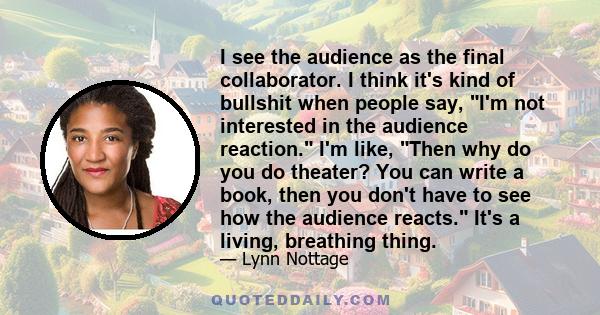 I see the audience as the final collaborator. I think it's kind of bullshit when people say, "I'm not interested in the audience reaction." I'm like, "Then why do you do theater? You can write a book, then you don't have to see how the audience reacts." It's a living, breathing thing.

— Lynn Nottage

QUOTEDDAILY.COM